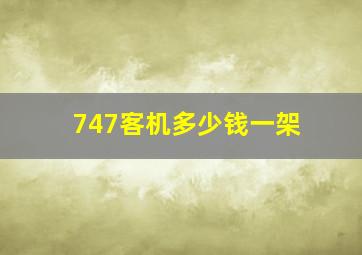 747客机多少钱一架